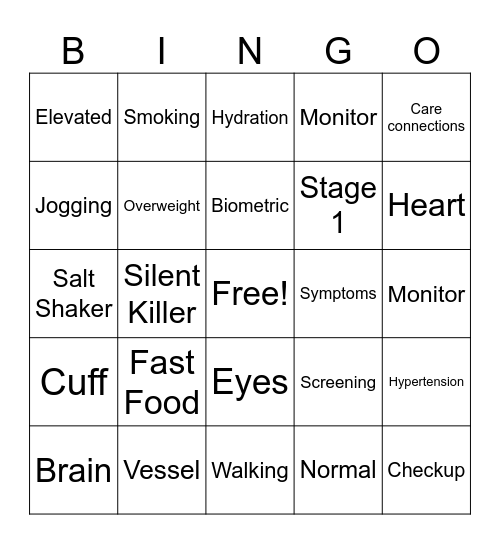 | B | I | N | G | O |
|---|---|---|---|---|
| Elevated | Smoking | Hydration | Monitor | Care connections |
| Jogging | Overweight | Biometric | Stage 1 | Heart |
| Salt Shaker | Silent Killer | Free! | Symptoms | Monitor |
| Cuff | Fast Food | Eyes | Screening | Hypertension |
| Brain | Vessel | Walking | Normal | Checkup |